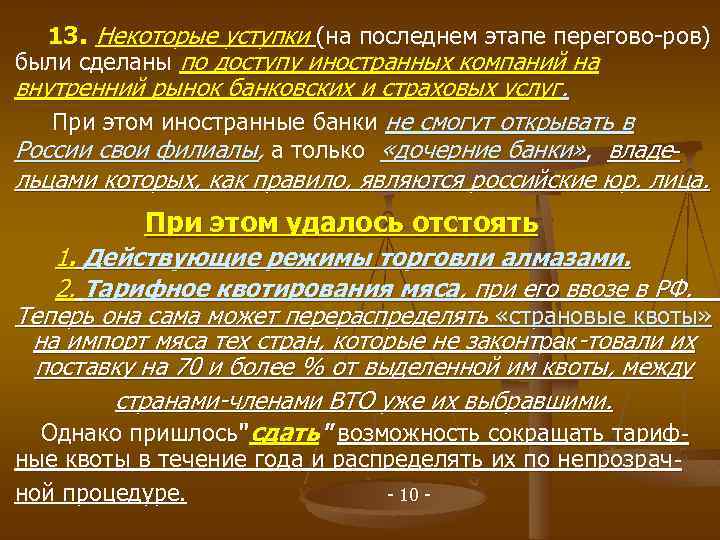 13. Некоторые уступки (на последнем этапе перегово-ров) были сделаны по доступу иностранных компаний на внутренний рынок банковских и страховых услуг.

При этом иностранные банки не смогут открывать в России свои филиалы, а только «дочерние банки», владельцами которых, как правило, являются российские юр. лица.

При этом удалось отстоять

1. Действующие режимы торговли алмазами.

2. Тарифное квотирования мяса, при его ввозе в РФ. Теперь она сама может перераспределять «страновые квоты» на импорт мяса тех стран, которые не законтрак-товали их поставку на 70 и более % от выделенной им квоты, между странами-членами ВТО уже их выбравшими.

Однако пришлось"сдать" возможность сокращать тарифные квоты в течение года и распределять их по непрозрачной процедуре.

- 10 -